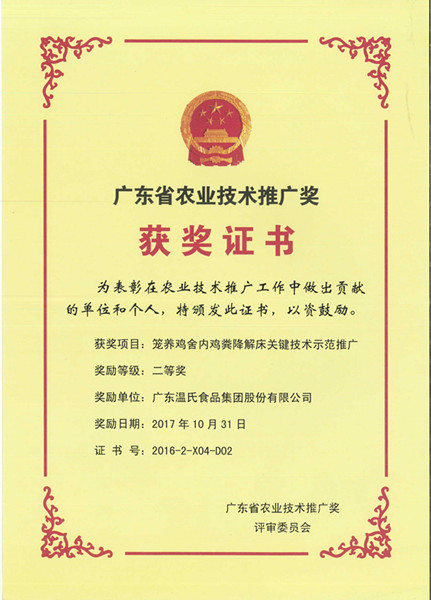 广东省农业技术推广奖

获奖证书

为表彰在农业技术推广工作中做出贡献的单位和个人，特颁发此证书，以资鼓励。

获奖项目：笼养鸡舍内鸡粪降解床关键技术示范推广

奖励等级：二等奖

奖励单位：广东温氏食品集团股份有限公司

奖励日期：2017 年 10 月 31 日

证 书 号：2016-2-X04-D02

广东省农业技术推广奖
评审委员会